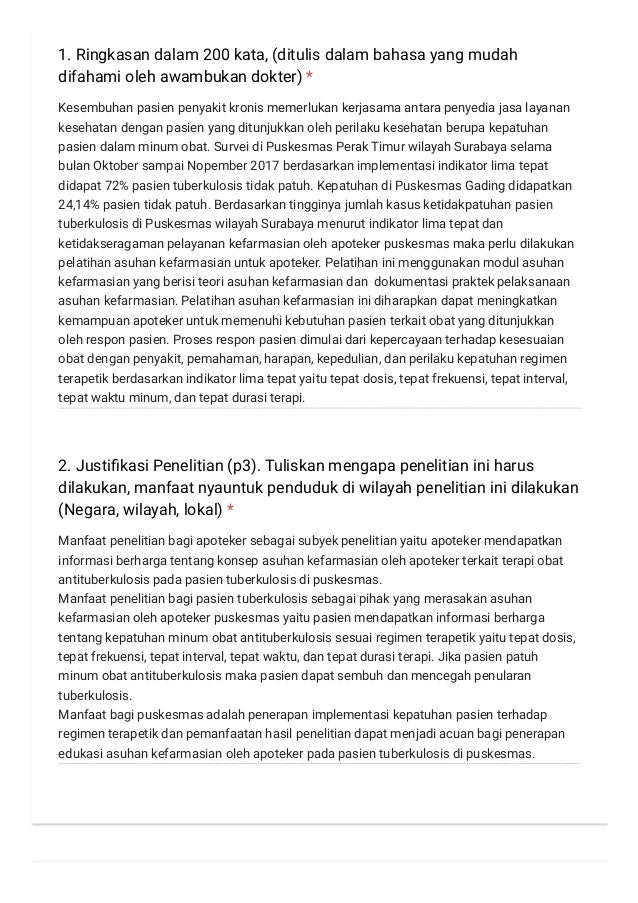 1. Ringkasan dalam 200 kata, (ditulis dalam bahasa yang mudah difahami oleh awambukan dokter) *

Kesembuhan pasien penyakit kronis memerlukan kerjasama antara penyedia jasa layanan kesehatan dengan pasien yang ditunjukkan oleh perilaku kesehatan berupa kepatuhan pasien dalam minum obat. Survei di Puskesmas Perak Timur wilayah Surabaya selama bulan Oktober sampai Nopember 2017 berdasarkan implementasi indikator lima tepat didapat 72% pasien tuberkulosis tidak patuh. Kepatuhan di Puskesmas Gading didapatkan 24,14% pasien tidak patuh. Berdasarkan tingginya jumlah kasus ketidakpatuhan pasien tuberkulosis di Puskesmas wilayah Surabaya menurut indikator lima tepat dan ketidakseragaman pelayanan kefarmasian oleh apoteker puskesmas maka perlu dilakukan pelatihan asuhan kefarmasian untuk apoteker. Pelatihan ini menggunakan modul asuhan kefarmasian yang berisi teori asuhan kefarmasian dan dokumentasi praktek pelaksanaan asuhan kefarmasian. Pelatihan asuhan kefarmasian ini diharapkan dapat meningkatkan kemampuan apoteker untuk memenuhi kebutuhan pasien terkait obat yang ditunjukkan oleh respon pasien. Proses respon pasien dimulai dari kepercayaan terhadap kesesuaian obat dengan penyakit, pemahaman, harapan, kepedulian, dan perilaku kepatuhan regimen terapetik berdasarkan indikator lima tepat yaitu tepat dosis, tepat frekuensi, tepat interval, tepat waktu minum, dan tepat durasi terapi.

2. Justifikasi Penelitian (p3). Tuliskan mengapa penelitian ini harus dilakukan, manfaat nyauntuk penduduk di wilayah penelitian ini dilakukan (Negara, wilayah, lokal) *

Manfaat penelitian bagi apoteker sebagai subyek penelitian yaitu apoteker mendapatkan informasi berharga tentang konsep asuhan kefarmasian oleh apoteker terkait terapi obat antituberkulosis pada pasien tuberkulosis di puskesmas.
Manfaat penelitian bagi pasien tuberkulosis sebagai pihak yang merasakan asuhan kefarmasian oleh apoteker puskesmas yaitu pasien mendapatkan informasi berharga tentang kepatuhan minum obat antituberkulosis sesuai regimen terapetik yaitu tepat dosis, tepat frekuensi, tepat interval, tepat waktu, dan tepat durasi terapi. Jika pasien patuh minum obat antituberkulosis maka pasien dapat sembuh dan mencegah penularan tuberkulosis.
Manfaat bagi puskesmas adalah penerapan implementasi kepatuhan pasien terhadap regimen terapetik dan pemanfaatan hasil penelitian dapat menjadi acuan bagi penerapan edukasi asuhan kefarmasian oleh apoteker pada pasien tuberkulosis di puskesmas.